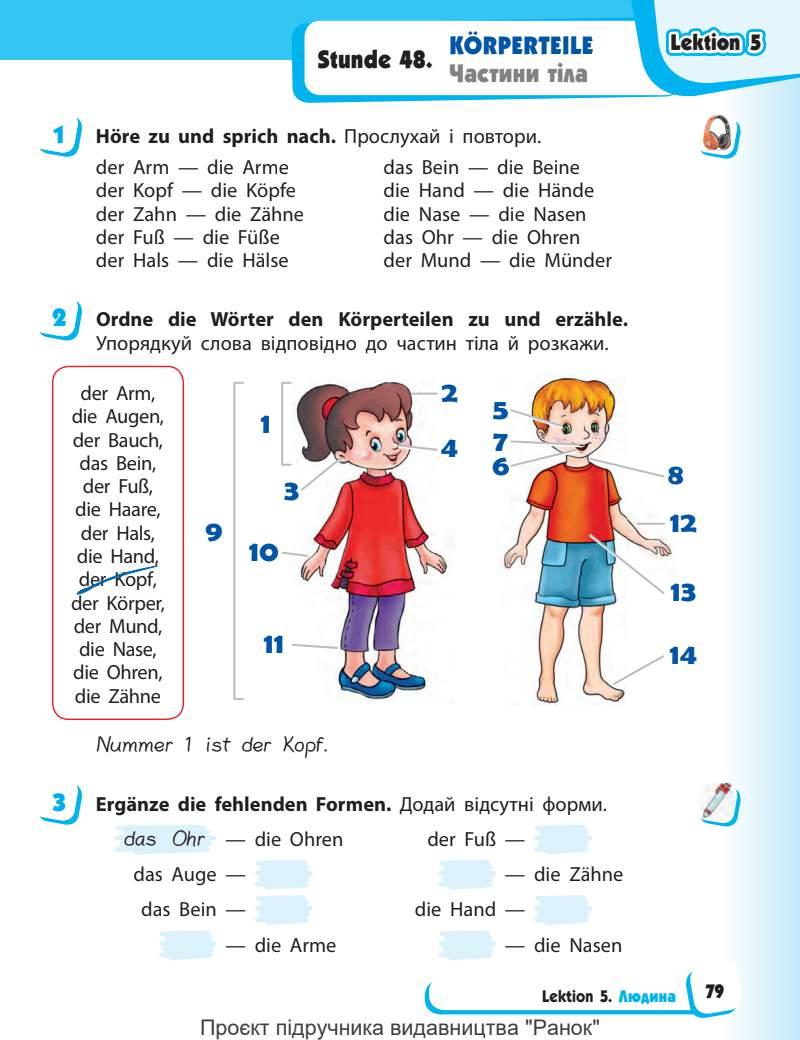 Stunde 48. KÖRPERTEILE
Частини тіла

Lektion 5

1 Höre zu und sprich nach. Прослухай і повтори.

der Arm — die Arme
der Kopf — die Köpfe
der Zahn — die Zähne
der Fuß — die Füße
der Hals — die Hälse

das Bein — die Beine
die Hand — die Hände
die Nase — die Nasen
das Ohr — die Ohren
der Mund — die Münder

2 Ordne die Wörter den Körperteilen zu und erzähle. Упорядкуй слова відповідно до частин тіла й розкажи.

der Arm,
die Augen,
der Bauch,
das Bein,
der Fuß,
die Haare,
der Hals,
die Hand,
der Kopf,
der Körper,
der Mund,
die Nase,
die Ohren,
die Zähne

1
2
3
4
9
10
11
5
7
6
8
12
13
14

Nummer 1 ist der Kopf.

3 Ergänze die fehlenden Formen. Додай відсутні форми.

das Ohr — die Ohren
das Auge — ____
das Bein — ____
____ — die Arme

der Fuß — ____
____ — die Zähne
die Hand — ____
____ — die Nasen

Lektion 5. Людина 79

Проєкт підручника видавництва "Ранок"